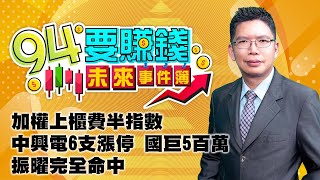 94要賺錢
未來事件簿

加權上櫃費半指數
中興電6支漲停 國巨5百萬
振曜完全命中